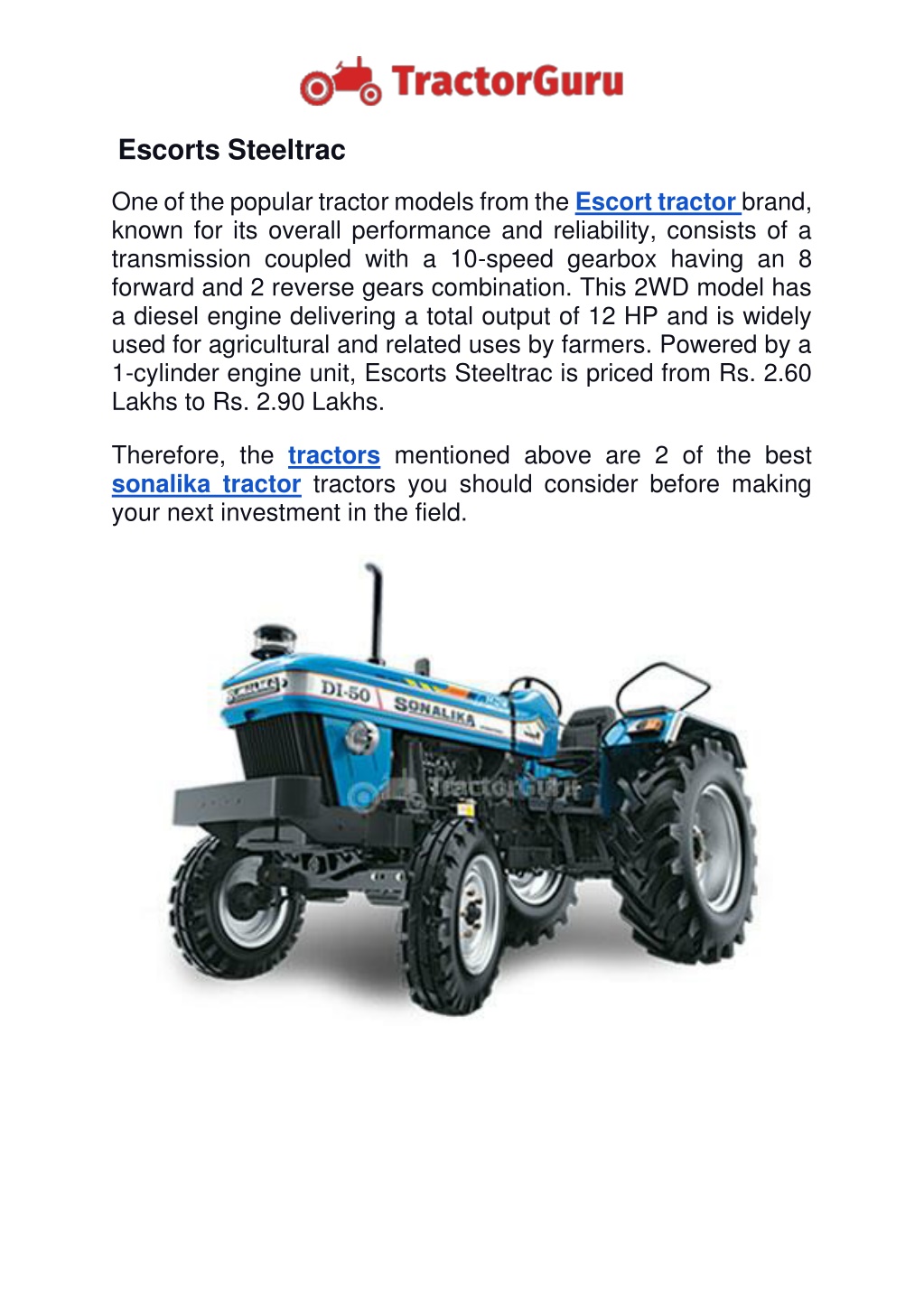 TractorGuru

Escorts Steeltrac

One of the popular tractor models from the Escort tractor brand, known for its overall performance and reliability, consists of a transmission coupled with a 10-speed gearbox having an 8 forward and 2 reverse gears combination. This 2WD model has a diesel engine delivering a total output of 12 HP and is widely used for agricultural and related uses by farmers. Powered by a 1-cylinder engine unit, Escorts Steeltrac is priced from Rs. 2.60 Lakhs to Rs. 2.90 Lakhs.

Therefore, the tractors mentioned above are 2 of the best sonalika tractor tractors you should consider before making your next investment in the field.

SONALIKA DI-50 SONALIKA

TractorGuru